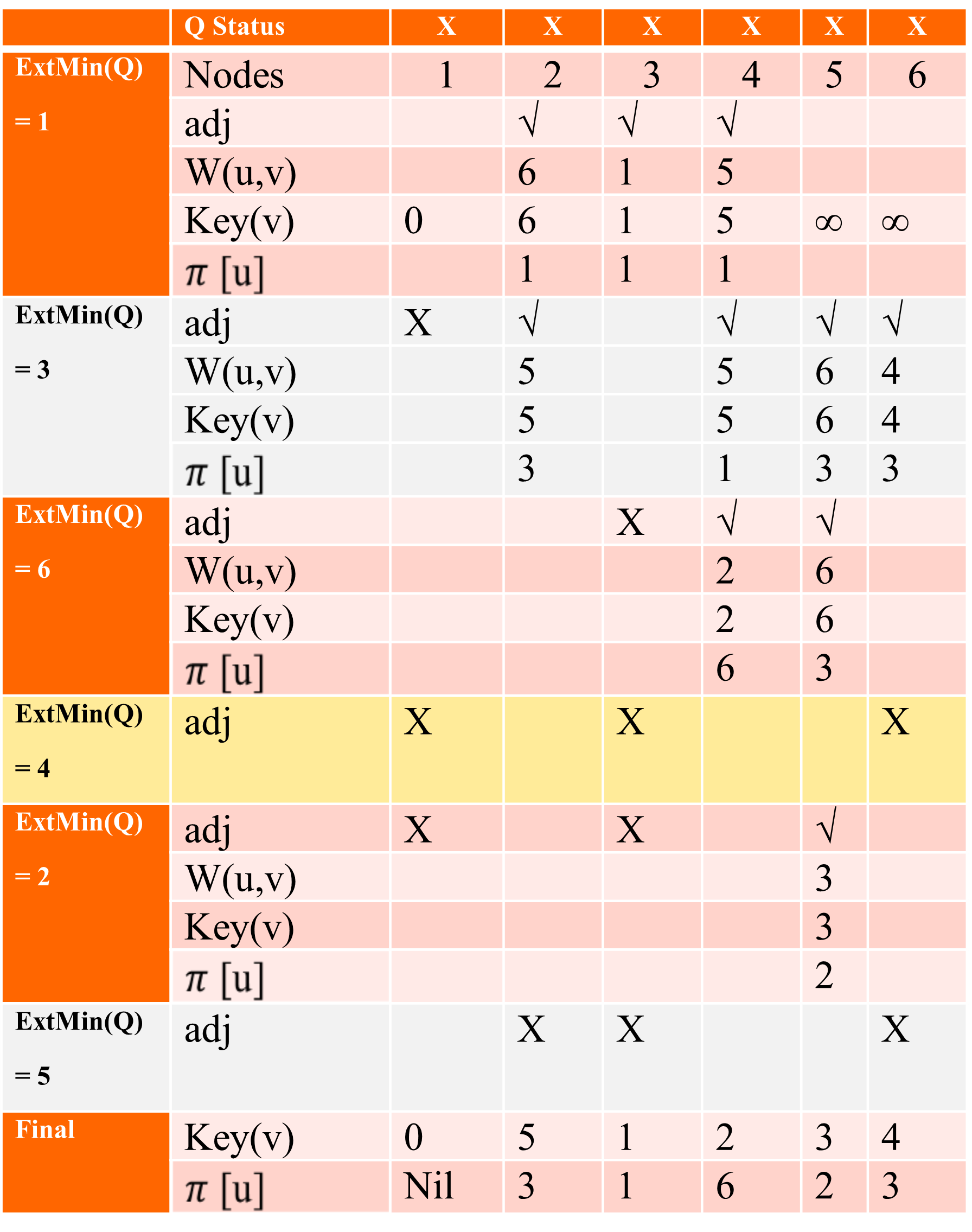 |  | Q Status | X | X | X | X | X | X |
|---|---|---|---|---|---|---|---|
| ExtMin(Q) = 1 | Nodes | 1 | 2 | 3 | 4 | 5 | 6 |
|  | adj |  | √ | √ | √ |  |  |
|  | W(u,v) |  | 6 | 1 | 5 |  |  |
|  | Key(v) | 0 | 6 | 1 | 5 | ∞ | ∞ |
|  | $\pi$ [u] |  | 1 | 1 | 1 |  |  |
| ExtMin(Q) = 3 | adj | X | √ |  | √ | √ | √ |
|  | W(u,v) |  | 5 |  | 5 | 6 | 4 |
|  | Key(v) |  | 5 |  | 5 | 6 | 4 |
|  | $\pi$ [u] |  | 3 |  | 1 | 3 | 3 |
| ExtMin(Q) = 6 | adj |  |  | X | √ | √ |  |
|  | W(u,v) |  |  |  | 2 | 6 |  |
|  | Key(v) |  |  |  | 2 | 6 |  |
|  | $\pi$ [u] |  |  |  | 6 | 3 |  |
| ExtMin(Q) = 4 | adj | X |  | X |  |  | X |
| ExtMin(Q) = 2 | adj | X |  | X |  | √ |  |
|  | W(u,v) |  |  |  |  | 3 |  |
|  | Key(v) |  |  |  |  | 3 |  |
|  | $\pi$ [u] |  |  |  |  | 2 |  |
| ExtMin(Q) = 5 | adj |  | X | X |  |  | X |
| Final | Key(v) | 0 | 5 | 1 | 2 | 3 | 4 |
|  | $\pi$ [u] | Nil | 3 | 1 | 6 | 2 | 3 |